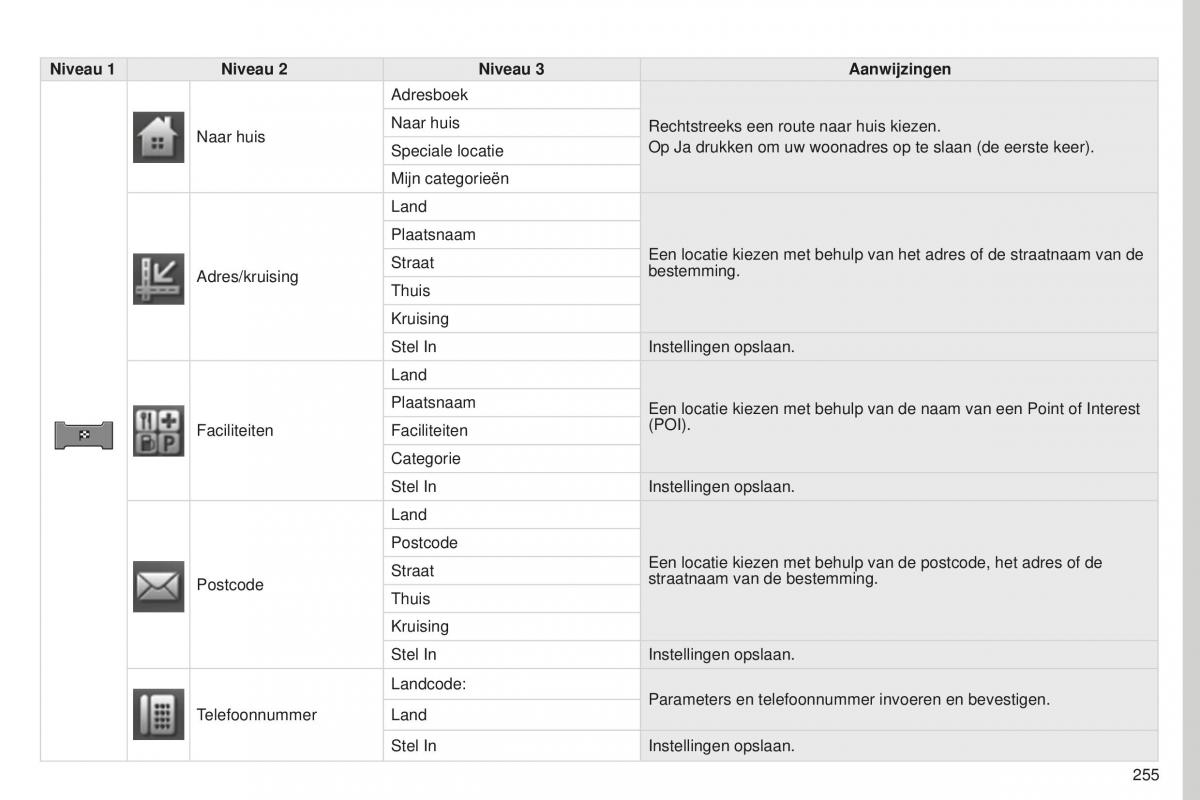 | Niveau 1 | Niveau 2 | Niveau 3 | Aanwijzingen |
|---|---|---|---|
| | Naar huis | Adresboek | Rechtstreeks een route naar huis kiezen. Op Ja drukken om uw woonadres op te slaan (de eerste keer). |
| | | Naar huis | |
| | | Speciale locatie | |
| | | Mijn categorieën | |
| | Adres/kruising | Land | Een locatie kiezen met behulp van het adres of de straatnaam van de bestemming. |
| | | Plaatsnaam | |
| | | Straat | |
| | | Thuis | |
| | | Kruising | |
| | | Stel In | Instellingen opslaan. |
| | Faciliteiten | Land | Een locatie kiezen met behulp van de naam van een Point of Interest (POI). |
| | | Plaatsnaam | |
| | | Faciliteiten | |
| | | Categorie | |
| | | Stel In | Instellingen opslaan. |
| | Postcode | Land | Een locatie kiezen met behulp van de postcode, het adres of de straatnaam van de bestemming. |
| | | Postcode | |
| | | Straat | |
| | | Thuis | |
| | | Kruising | |
| | | Stel In | Instellingen opslaan. |
| | Telefoonnummer | Landcode: | Parameters en telefoonnummer invoeren en bevestigen. |
| | | Land | |
| | | Stel In | Instellingen opslaan. |

255